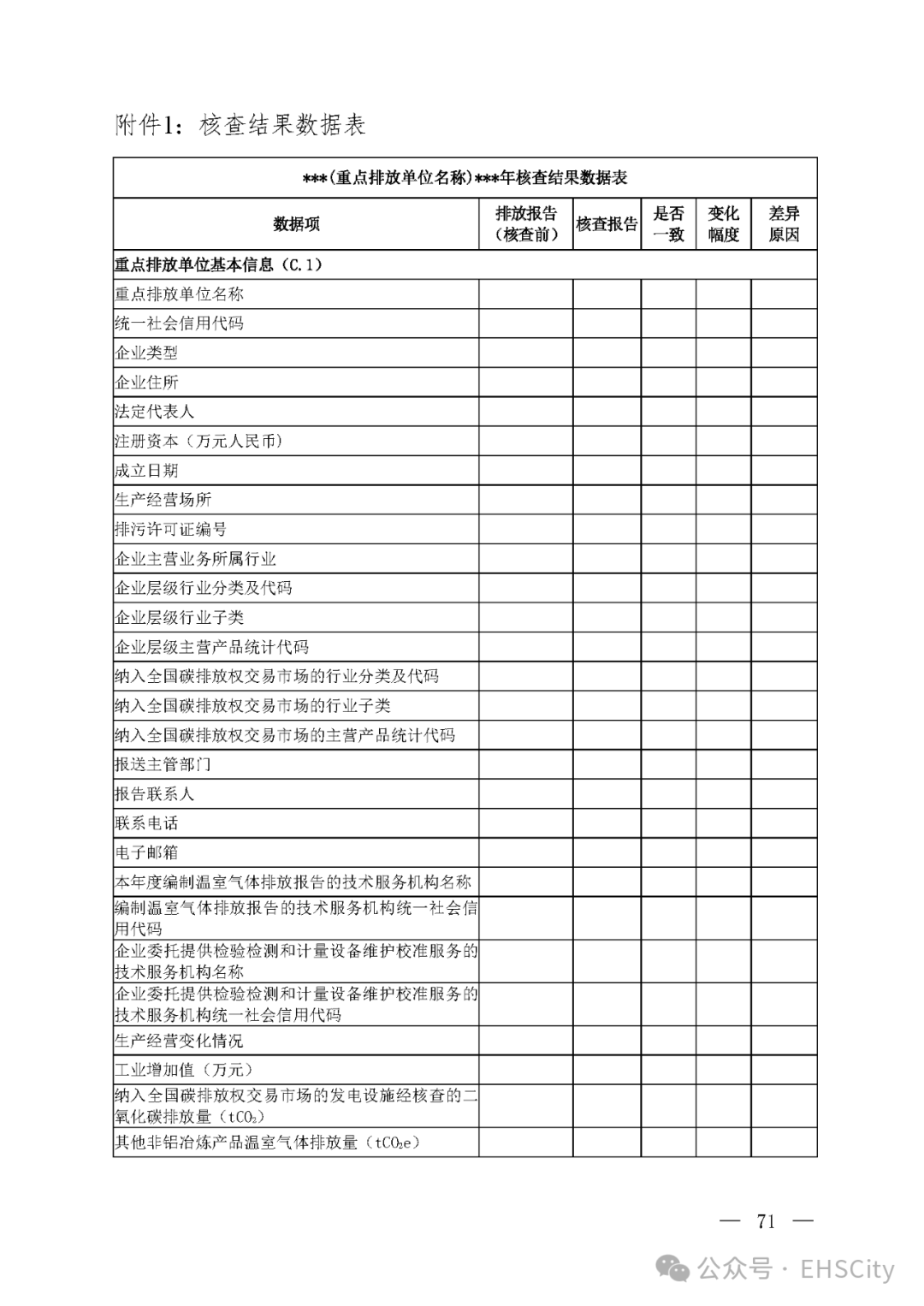 附件1：核查结果数据表

| ***(重点排放单位名称)***年核查结果数据表 | | | | | |
|---|---|---|---|---|---|
| 数据项 | 排放报告（核查前） | 核查报告 | 是否一致 | 变化幅度 | 差异原因 |
| 重点排放单位基本信息（C.1） | | | | | |
| 重点排放单位名称 | | | | | |
| 统一社会信用代码 | | | | | |
| 企业类型 | | | | | |
| 企业住所 | | | | | |
| 法定代表人 | | | | | |
| 注册资本（万元人民币） | | | | | |
| 成立日期 | | | | | |
| 生产经营场所 | | | | | |
| 排污许可证编号 | | | | | |
| 企业主营业务所属行业 | | | | | |
| 企业层级行业分类及代码 | | | | | |
| 企业层级行业子类 | | | | | |
| 企业层级主营产品统计代码 | | | | | |
| 纳入全国碳排放权交易市场的行业分类及代码 | | | | | |
| 纳入全国碳排放权交易市场的行业子类 | | | | | |
| 纳入全国碳排放权交易市场的主营产品统计代码 | | | | | |
| 报送主管部门 | | | | | |
| 报告联系人 | | | | | |
| 联系电话 | | | | | |
| 电子邮箱 | | | | | |
| 本年度编制温室气体排放报告的技术服务机构名称 | | | | | |
| 编制温室气体排放报告的技术服务机构统一社会信用代码 | | | | | |
| 企业委托提供检验检测和计量设备维护校准服务的技术服务机构名称 | | | | | |
| 企业委托提供检验检测和计量设备维护校准服务的技术服务机构统一社会信用代码 | | | | | |
| 生产经营变化情况 | | | | | |
| 工业增加值（万元） | | | | | |
| 纳入全国碳排放权交易市场的发电设施经核查的二氧化碳排放量（$tCO_2$） | | | | | |
| 其他非铝冶炼产品温室气体排放量（$tCO_2e$） | | | | | |

— 71 —

公众号 · EHSCity